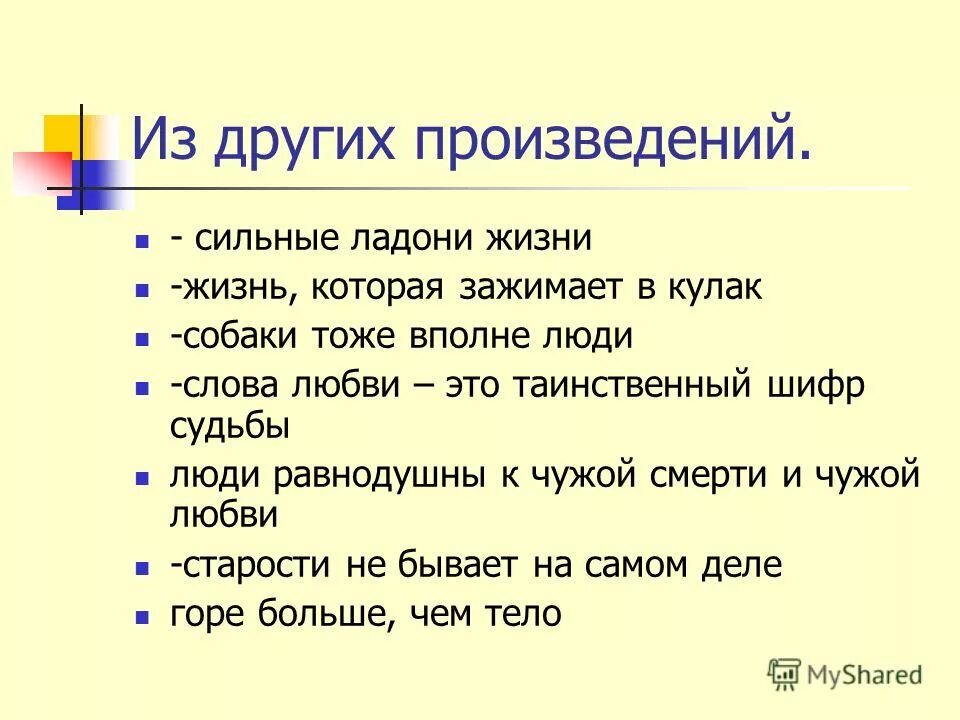 Из других произведений.

- - сильные ладони жизни
- -жизнь, которая зажимает в кулак
- -собаки тоже вполне люди
- -слова любви – это таинственный шифр судьбы
- люди равнодушны к чужой смерти и чужой любви
- -старости не бывает на самом деле
- горе больше, чем тело

MyShared